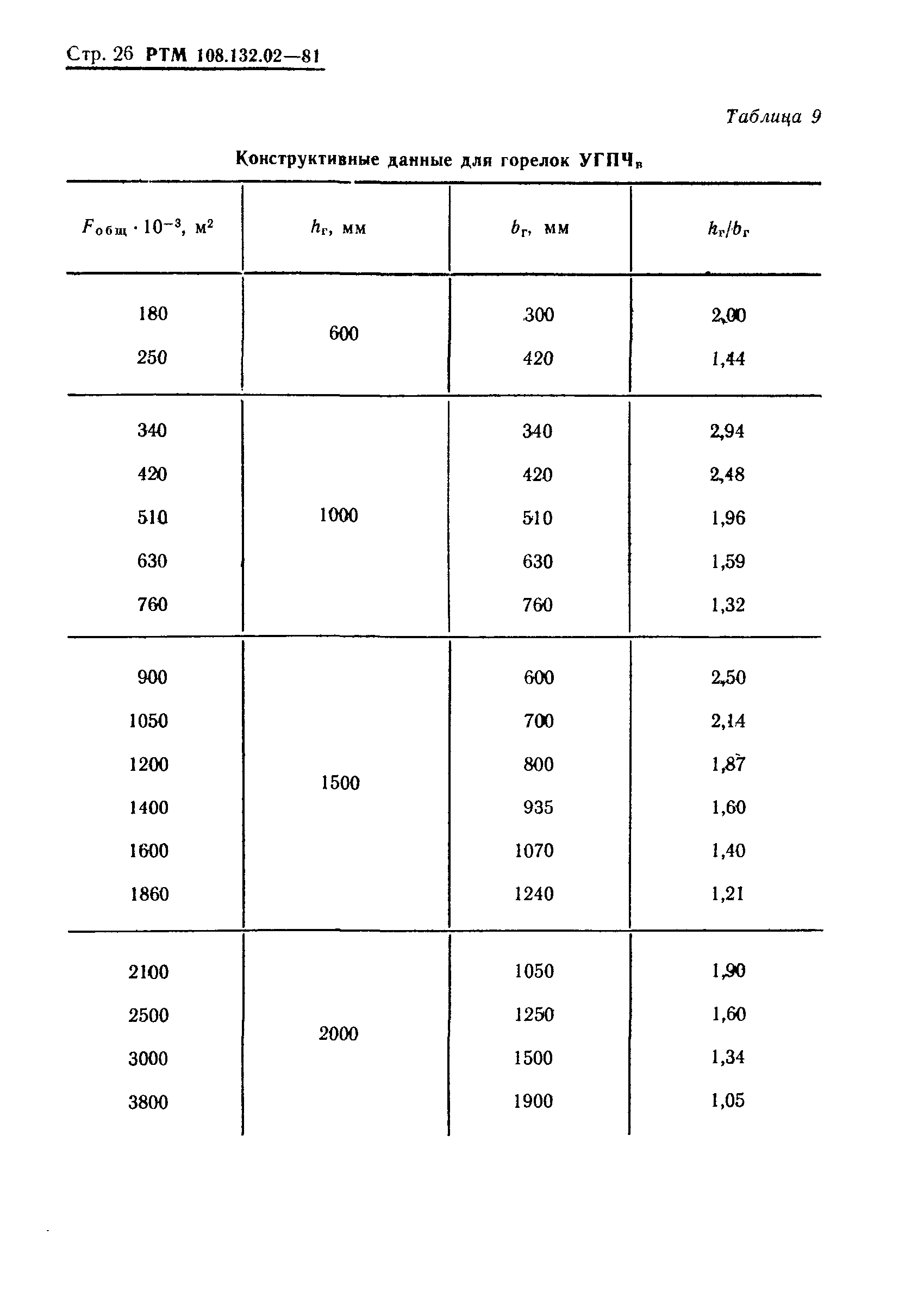 Стр. 26 РТМ 108.132.02—81

Таблица 9

Конструктивные данные для горелок УГПЧ$_в$

| $F_{общ} \cdot 10^{-3}$, м$^2$ | $h_г$, мм | $b_г$, мм | $h_г/b_г$ |
|---|---|---|---|
| 180 | 600 | 300 | 2,00 |
| 250 | | 420 | 1,44 |
| 340 | 1000 | 340 | 2,94 |
| 420 | | 420 | 2,48 |
| 510 | | 510 | 1,96 |
| 630 | | 630 | 1,59 |
| 760 | | 760 | 1,32 |
| 900 | 1500 | 600 | 2,50 |
| 1050 | | 700 | 2,14 |
| 1200 | | 800 | 1,87 |
| 1400 | | 935 | 1,60 |
| 1600 | | 1070 | 1,40 |
| 1860 | | 1240 | 1,21 |
| 2100 | 2000 | 1050 | 1,90 |
| 2500 | | 1250 | 1,60 |
| 3000 | | 1500 | 1,34 |
| 3800 | | 1900 | 1,05 |